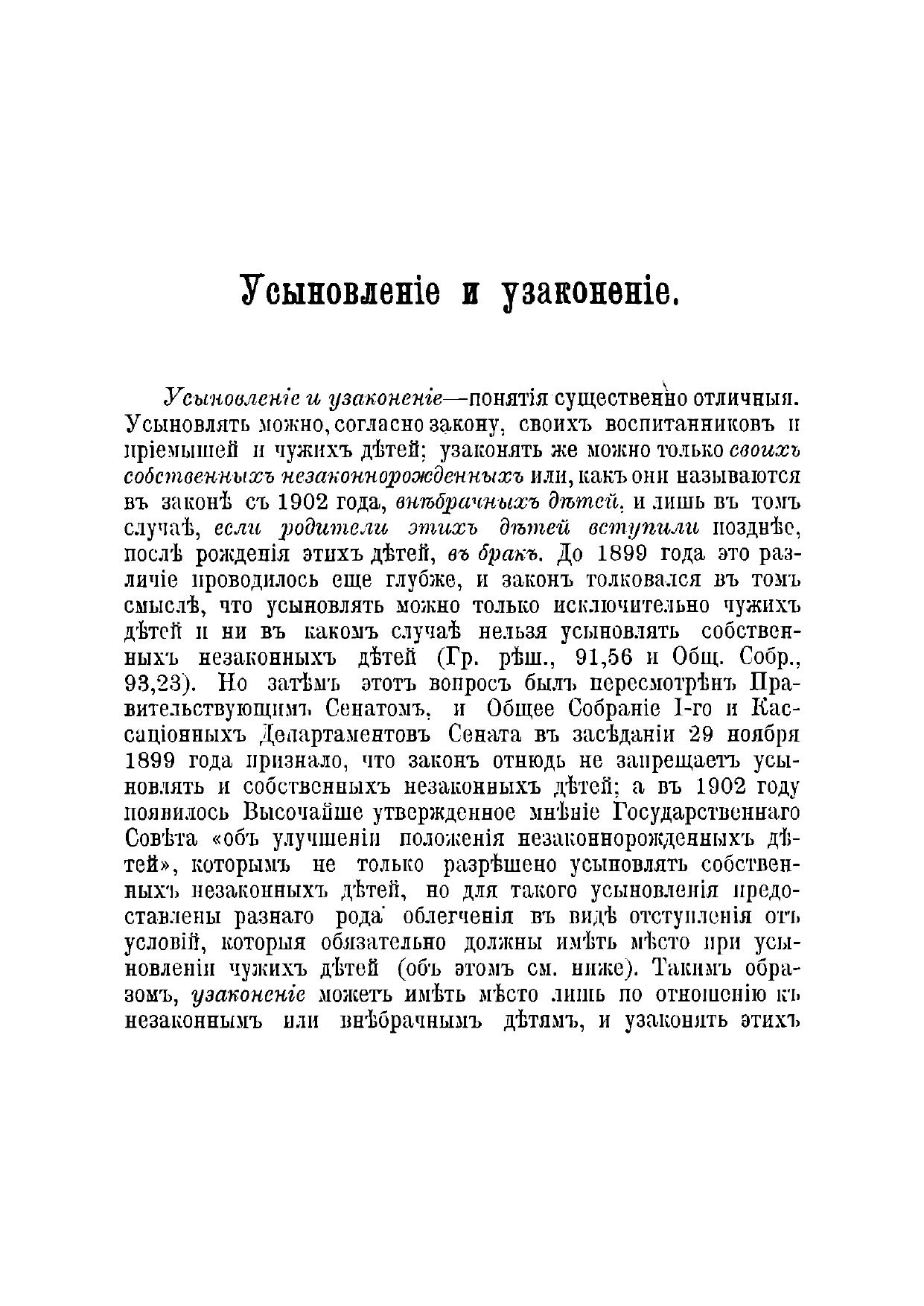 Усыновленіе и узаконеніе.

Усыновленіе и узаконеніе—понятія существенно отличныя. Усыновлять можно, согласно закону, своихъ воспитанниковъ и пріемышей и чужихъ дѣтей; узаконять же можно только своихъ собственныхъ незаконнорожденныхъ или, какъ они называются въ законѣ съ 1902 года, внѣбрачныхъ дѣтей, и лишь въ томъ случаѣ, если родители этихъ дѣтей вступили позднѣе, послѣ рожденія этихъ дѣтей, въ бракъ. До 1899 года это различіе проводилось еще глубже, и законъ толковался въ томъ смыслѣ, что усыновлять можно только исключительно чужихъ дѣтей и ни въ какомъ случаѣ нельзя усыновлять собственныхъ незаконныхъ дѣтей (Гр. рѣш., 91,56 и Общ. Собр., 93,23). Но затѣмъ этотъ вопросъ былъ пересмотрѣнъ Правительствующимъ Сенатомъ, и Общее Собраніе I-го и Кассаціонныхъ Департаментовъ Сената въ засѣданіи 29 ноября 1899 года признало, что законъ отнюдь не запрещаетъ усыновлять и собственныхъ незаконныхъ дѣтей; а въ 1902 году появилось Высочайше утвержденное мнѣніе Государственнаго Совѣта «объ улучшеніи положенія незаконнорожденныхъ дѣтей», которымъ не только разрѣшено усыновлять собственныхъ незаконныхъ дѣтей, но для такого усыновленія предоставлены разнаго рода облегченія въ видѣ отступленія отъ условій, которыя обязательно должны имѣть мѣсто при усыновленіи чужихъ дѣтей (объ этомъ см. ниже). Такимъ образомъ, узаконеніе можетъ имѣть мѣсто лишь по отношенію къ незаконнымъ или внѣбрачнымъ дѣтямъ, и узаконять этихъ